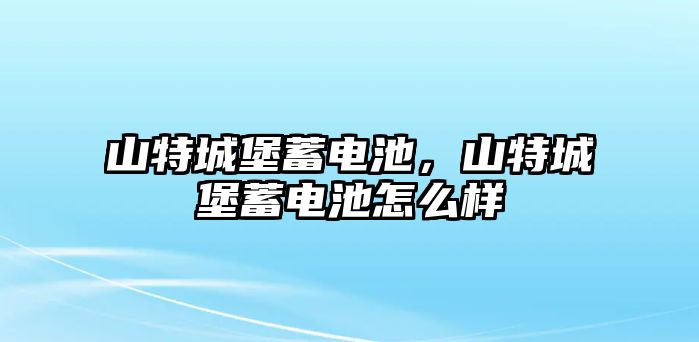 山特城堡蓄电池，山特城堡蓄电池怎么样